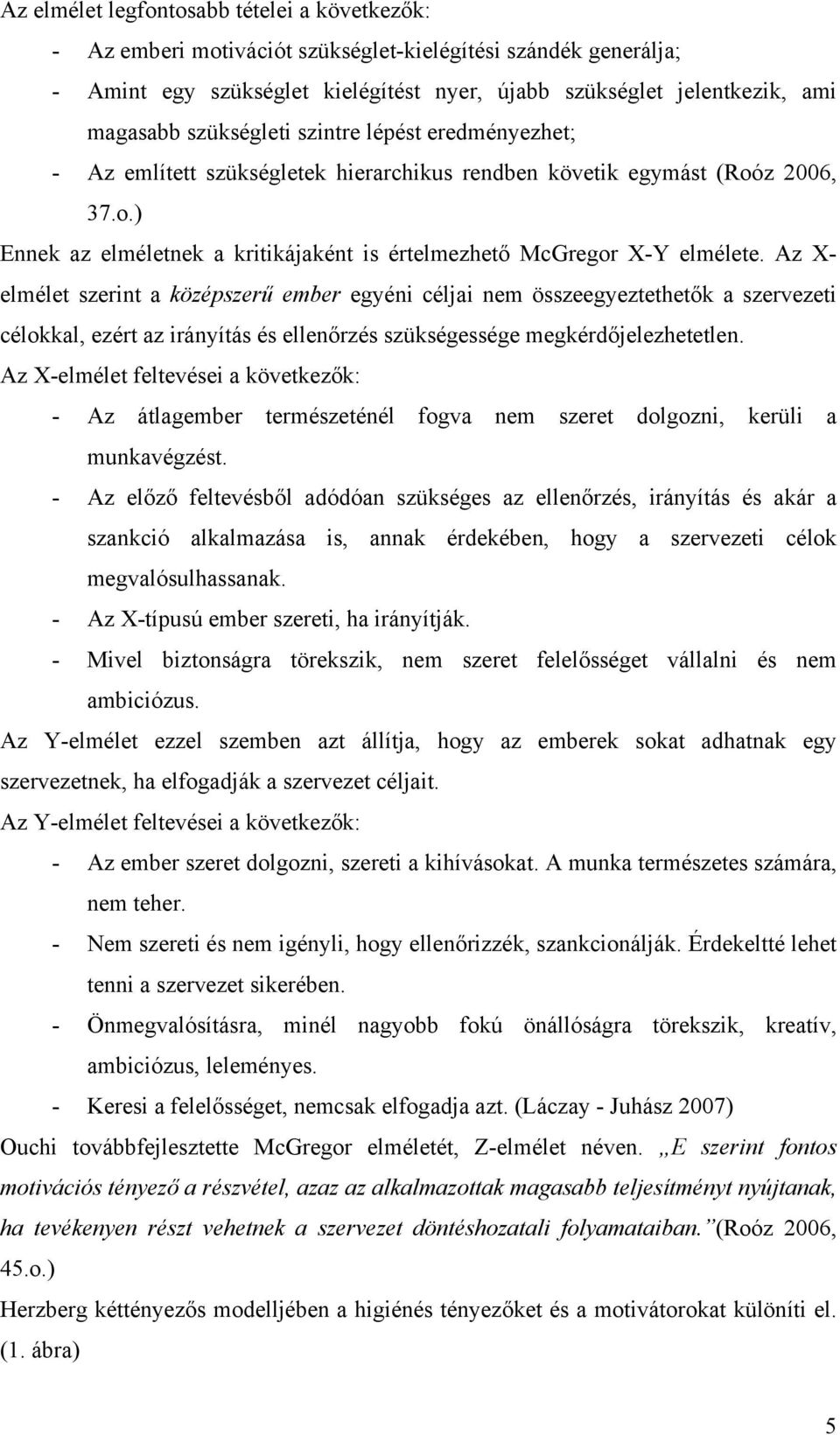 Az elmélet legfontosabb tételei a következők:

- Az emberi motivációt szükséglet-kielégítési szándék generálja;
- Amint egy szükséglet kielégítést nyer, újabb szükséglet jelentkezik, ami magasabb szükségleti szintre lépést eredményezhet;
- Az említett szükségletek hierarchikus rendben követik egymást (Roóz 2006, 37.o.)

Ennek az elméletnek a kritikájaként is értelmezhető McGregor X-Y elmélete. Az X-elmélet szerint a középszerű ember egyéni céljai nem összeegyeztethetők a szervezeti célokkal, ezért az irányítás és ellenőrzés szükségessége megkérdőjelezhetetlen.

Az X-elmélet feltevései a következők:

- Az átlagember természeténél fogva nem szeret dolgozni, kerüli a munkavégzést.
- Az előző feltevésből adódóan szükséges az ellenőrzés, irányítás és akár a szankció alkalmazása is, annak érdekében, hogy a szervezeti célok megvalósulhassanak.
- Az X-típusú ember szereti, ha irányítják.
- Mivel biztonságra törekszik, nem szeret felelősséget vállalni és nem ambiciózus.

Az Y-elmélet ezzel szemben azt állítja, hogy az emberek sokat adhatnak egy szervezetnek, ha elfogadják a szervezet céljait.

Az Y-elmélet feltevései a következők:

- Az ember szeret dolgozni, szereti a kihívásokat. A munka természetes számára, nem teher.
- Nem szereti és nem igényli, hogy ellenőrizzék, szankcionálják. Érdekeltté lehet tenni a szervezet sikerében.
- Önmegvalósításra, minél nagyobb fokú önállóságra törekszik, kreatív, ambiciózus, leleményes.
- Keresi a felelősséget, nemcsak elfogadja azt. (Láczay - Juhász 2007)

Ouchi továbbfejlesztette McGregor elméletét, Z-elmélet néven. „E szerint fontos motivációs tényező a részvétel, azaz az alkalmazottak magasabb teljesítményt nyújtanak, ha tevékenyen részt vehetnek a szervezet döntéshozatali folyamataiban.”(Roóz 2006, 45.o.)

Herzberg kéttényezős modelljében a higiénés tényezőket és a motivátorokat különíti el. (1. ábra)

5